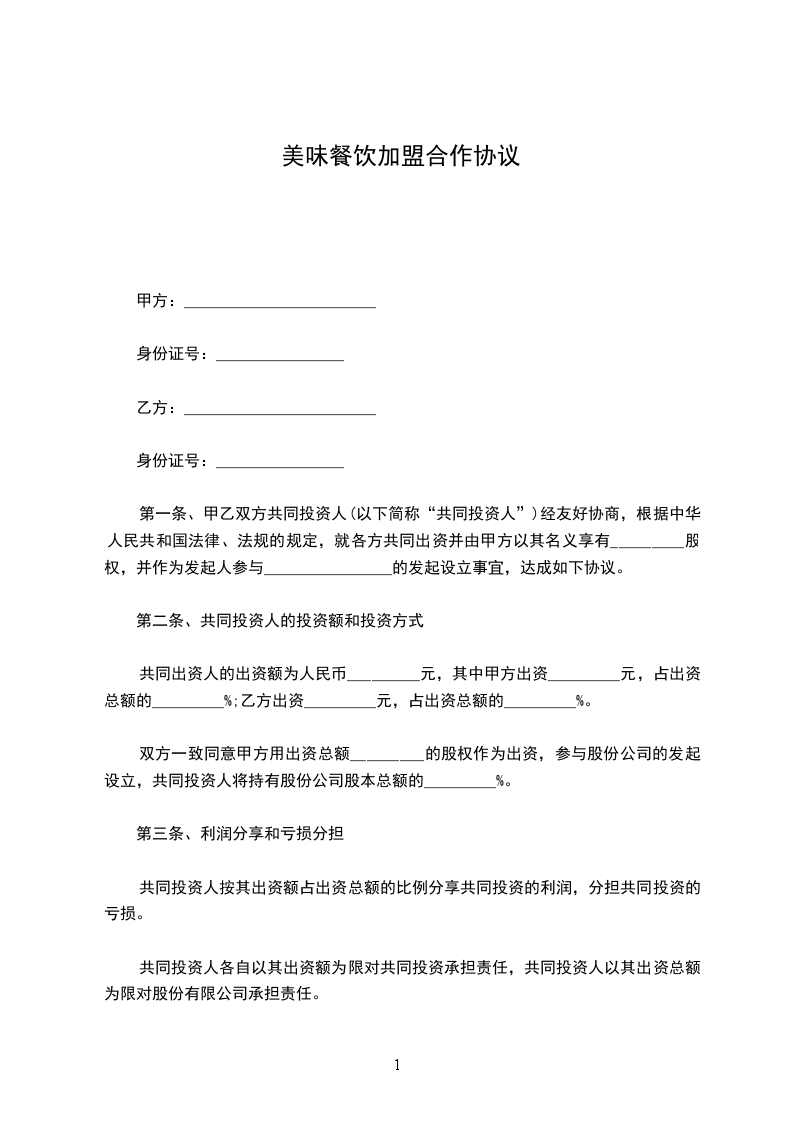 美味餐饮加盟合作协议

甲方：________________________

身份证号：________________

乙方：________________________

身份证号：________________

第一条、甲乙双方共同投资人（以下简称“共同投资人”）经友好协商，根据中华人民共和国法律、法规的规定，就各方共同出资并由甲方以其名义享有_________股权，并作为发起人参与________________的发起设立事宜，达成如下协议。

第二条、共同投资人的投资额和投资方式

共同出资人的出资额为人民币_________元，其中甲方出资_________元，占出资总额的_________%；乙方出资_________元，占出资总额的_________%。

双方一致同意甲方用出资总额_________的股权作为出资，参与股份公司的发起设立，共同投资人将持有股份公司股本总额的_________%。

第三条、利润分享和亏损分担

共同投资人按其出资额占出资总额的比例分享共同投资的利润，分担共同投资的亏损。

共同投资人各自以其出资额为限对共同投资承担责任，共同投资人以其出资总额为限对股份有限公司承担责任。

1